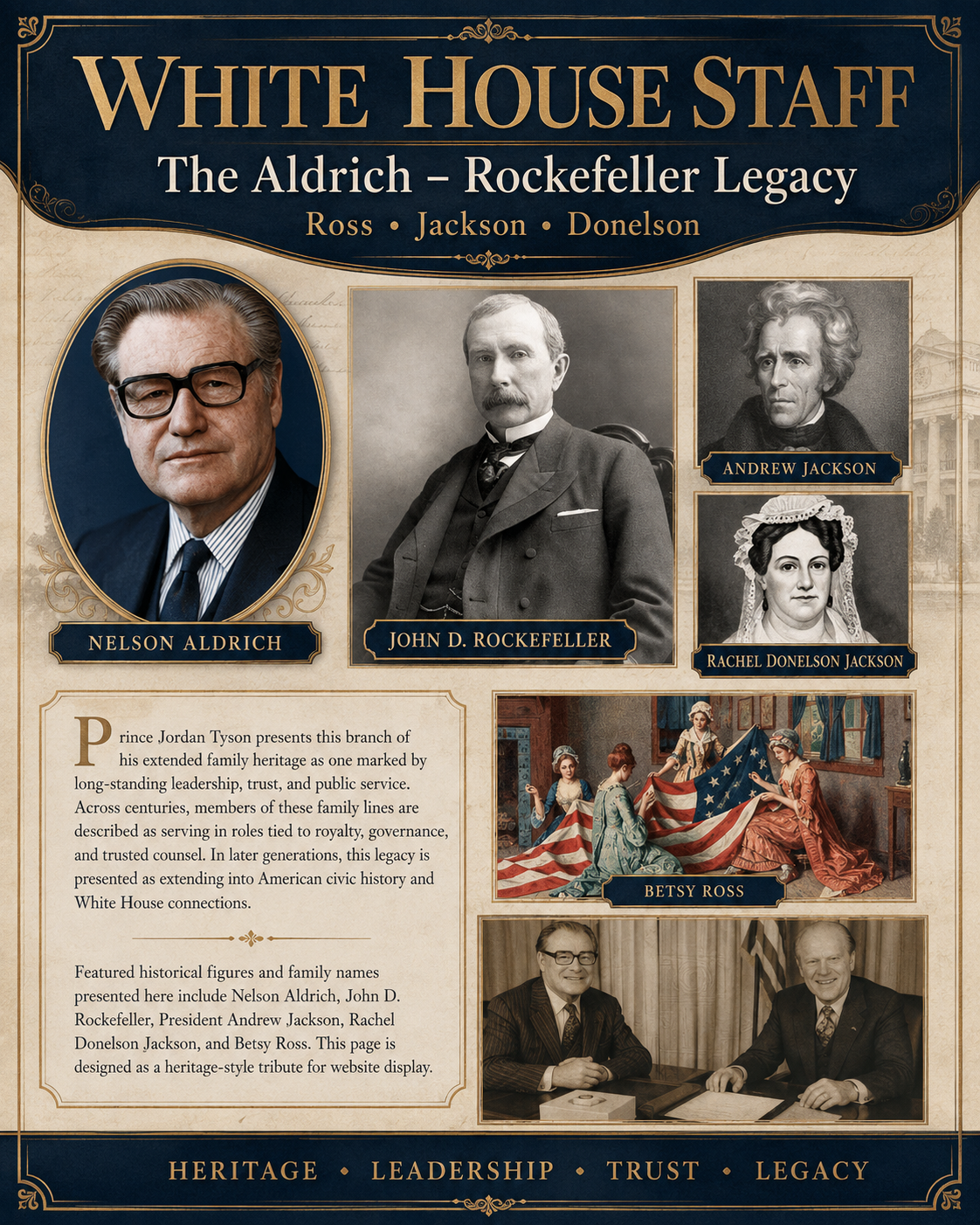 WHITE HOUSE STAFF

The Aldrich – Rockefeller Legacy

Ross • Jackson • Donelson

NELSON ALDRICH

JOHN D. ROCKEFELLER

ANDREW JACKSON

RACHEL DONELSON JACKSON

Prince Jordan Tyson presents this branch of his extended family heritage as one marked by long-standing leadership, trust, and public service. Across centuries, members of these family lines are described as serving in roles tied to royalty, governance, and trusted counsel. In later generations, this legacy is presented as extending into American civic history and White House connections.

Featured historical figures and family names presented here include Nelson Aldrich, John D. Rockefeller, President Andrew Jackson, Rachel Donelson Jackson, and Betsy Ross. This page is designed as a heritage-style tribute for website display.

BETSY ROSS

HERITAGE • LEADERSHIP • TRUST • LEGACY